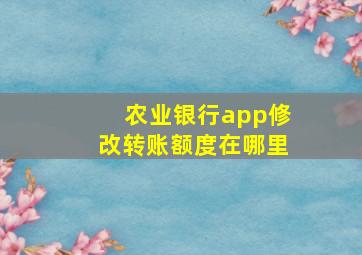 农业银行app修改转账额度在哪里